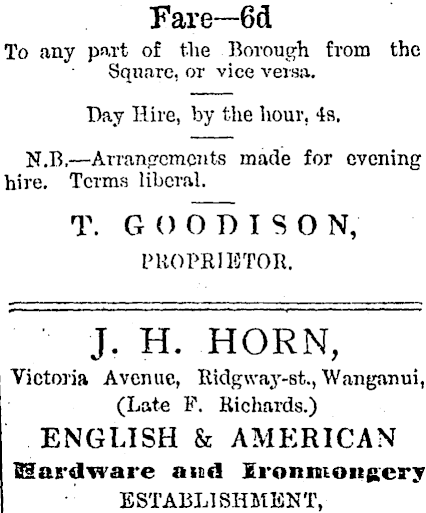 Fare—6d

To any part of the Borough from the Square, or vice versa.

Day Hire, by the hour, 4s.

N.B.—Arrangements made for evening hire. Terms liberal.

T. GOODISON,
PROPRIETOR.

J. H. HORN,
Victoria Avenue, Ridgway-st., Wanganui,
(Late F. Richards.)
ENGLISH & AMERICAN
Hardware and Ironmongery
ESTABLISHMENT,